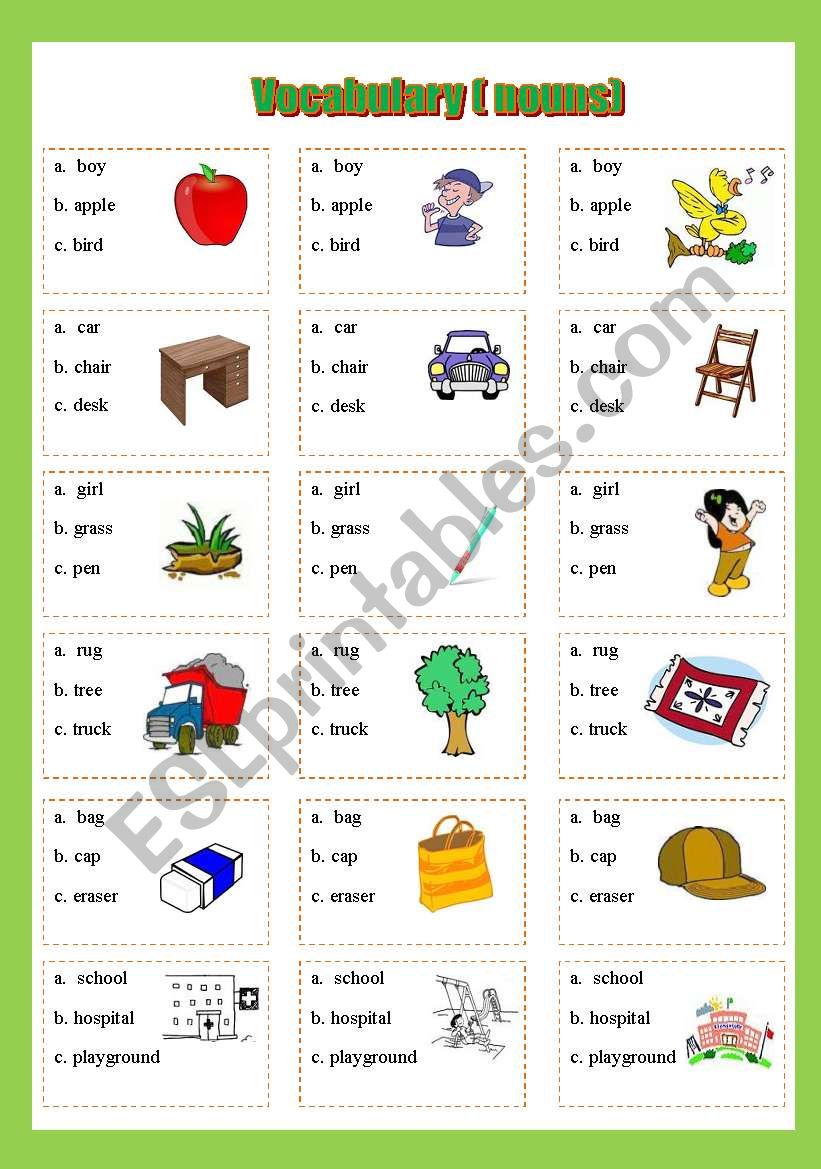 Vocabulary ( nouns)

a. boy
b. apple
c. bird

a. boy
b. apple
c. bird

a. boy
b. apple
c. bird

a. car
b. chair
c. desk

a. car
b. chair
c. desk

a. car
b. chair
c. desk

a. girl
b. grass
c. pen

a. girl
b. grass
c. pen

a. girl
b. grass
c. pen

a. rug
b. tree
c. truck

a. rug
b. tree
c. truck

a. rug
b. tree
c. truck

a. bag
b. cap
c. eraser

a. bag
b. cap
c. eraser

a. bag
b. cap
c. eraser

a. school
b. hospital
c. playground

a. school
b. hospital
c. playground

a. school
b. hospital
c. playground

ESLprintables.com